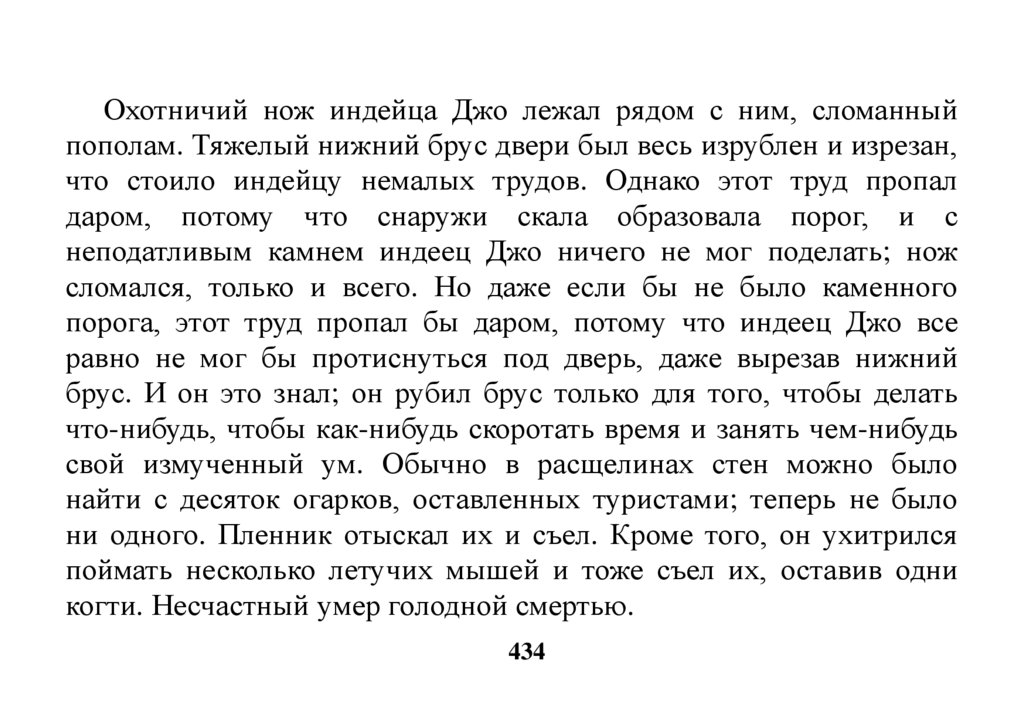 Охотничий нож индейца Джо лежал рядом с ним, сломанный пополам. Тяжелый нижний брус двери был весь изрублен и изрезан, что стоило индейцу немалых трудов. Однако этот труд пропал даром, потому что снаружи скала образовала порог, и с неподатливым камнем индеец Джо ничего не мог поделать; нож сломался, только и всего. Но даже если бы не было каменного порога, этот труд пропал бы даром, потому что индеец Джо все равно не мог бы протиснуться под дверь, даже вырезав нижний брус. И он это знал; он рубил брус только для того, чтобы делать что-нибудь, чтобы как-нибудь скоротать время и занять чем-нибудь свой измученный ум. Обычно в расщелинах стен можно было найти с десяток огарков, оставленных туристами; теперь не было ни одного. Пленник отыскал их и съел. Кроме того, он ухитрился поймать несколько летучих мышей и тоже съел их, оставив одни когти. Несчастный умер голодной смертью.

434